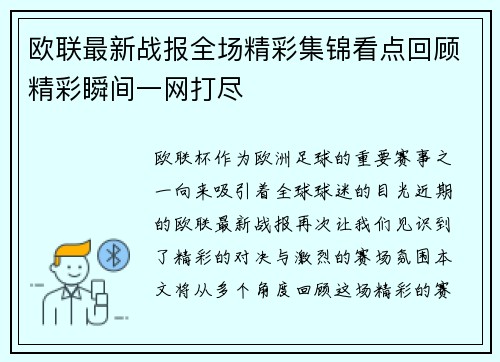 欧联最新战报全场精彩集锦看点回顾精彩瞬间一网打尽

欧联杯作为欧洲足球的重要赛事之一向来吸引着全球球迷的目光近期的欧联最新战报再次让我们见识到了精彩的对决与激烈的赛场氛围本文将从多个角度回顾这场精彩的赛